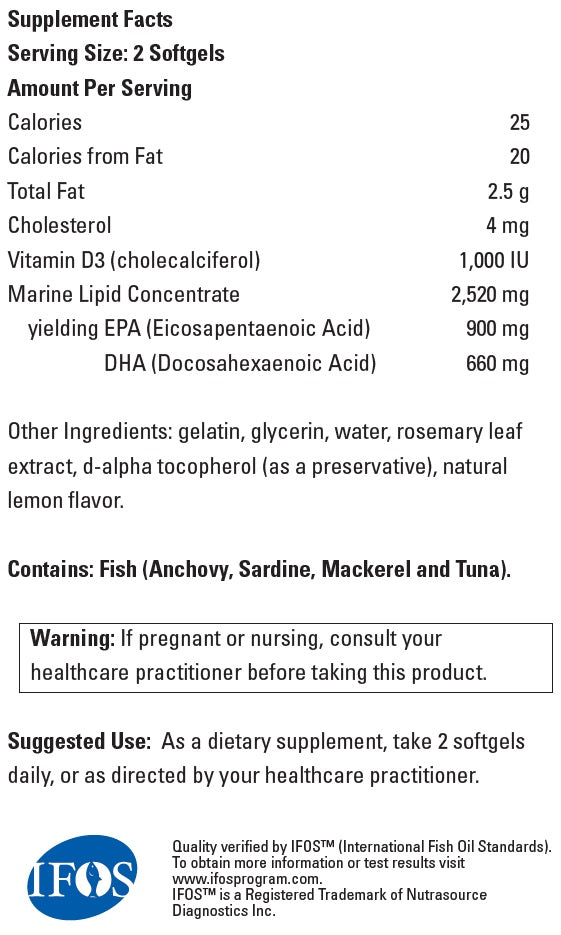 Supplement Facts
Serving Size: 2 Softgels
Amount Per Serving

| | |
|---|---|
| Calories | 25 |
| Calories from Fat | 20 |
| Total Fat | 2.5 g |
| Cholesterol | 4 mg |
| Vitamin D3 (cholecalciferol) | 1,000 IU |
| Marine Lipid Concentrate | 2,520 mg |
| yielding EPA (Eicosapentaenoic Acid) | 900 mg |
| DHA (Docosahexaenoic Acid) | 660 mg |

Other Ingredients: gelatin, glycerin, water, rosemary leaf extract, d-alpha tocopherol (as a preservative), natural lemon flavor.

Contains: Fish (Anchovy, Sardine, Mackerel and Tuna).

Warning: If pregnant or nursing, consult your healthcare practitioner before taking this product.

Suggested Use: As a dietary supplement, take 2 softgels daily, or as directed by your healthcare practitioner.

IFOS

Quality verified by IFOS™ (International Fish Oil Standards). To obtain more information or test results visit www.ifosprogram.com.
IFOS™ is a Registered Trademark of Nutrasource Diagnostics Inc.